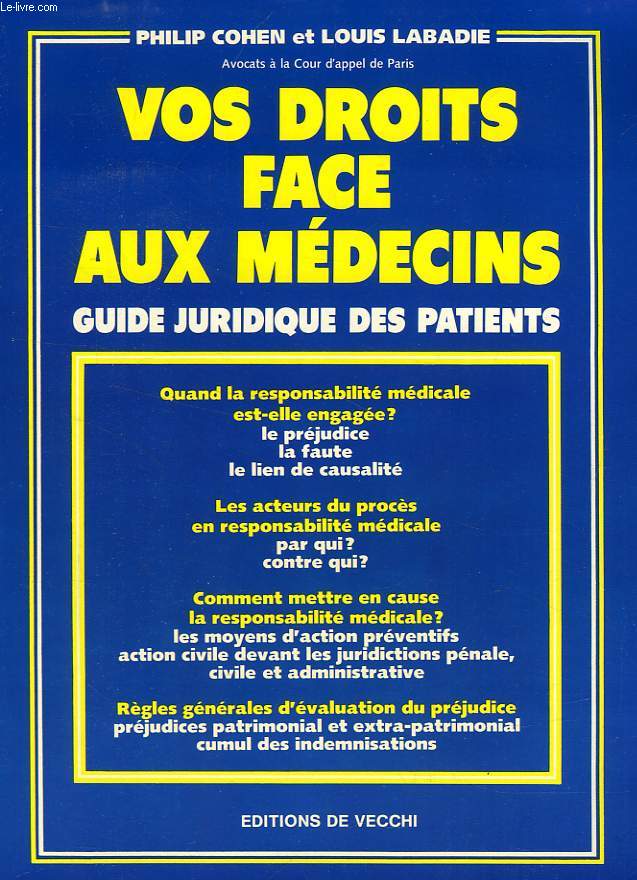 Le-livre.com

PHILIP COHEN et LOUIS LABADIE

Avocats à la Cour d'appel de Paris

VOS DROITS FACE AUX MÉDECINS

GUIDE JURIDIQUE DES PATIENTS

Quand la responsabilité médicale est-elle engagée?
le préjudice
la faute
le lien de causalité

Les acteurs du procès en responsabilité médicale
par qui?
contre qui?

Comment mettre en cause la responsabilité médicale?
les moyens d'action préventifs
action civile devant les juridictions pénale, civile et administrative

Règles générales d'évaluation du préjudice
préjudices patrimonial et extra-patrimonial
cumul des indemnisations

EDITIONS DE VECCHI